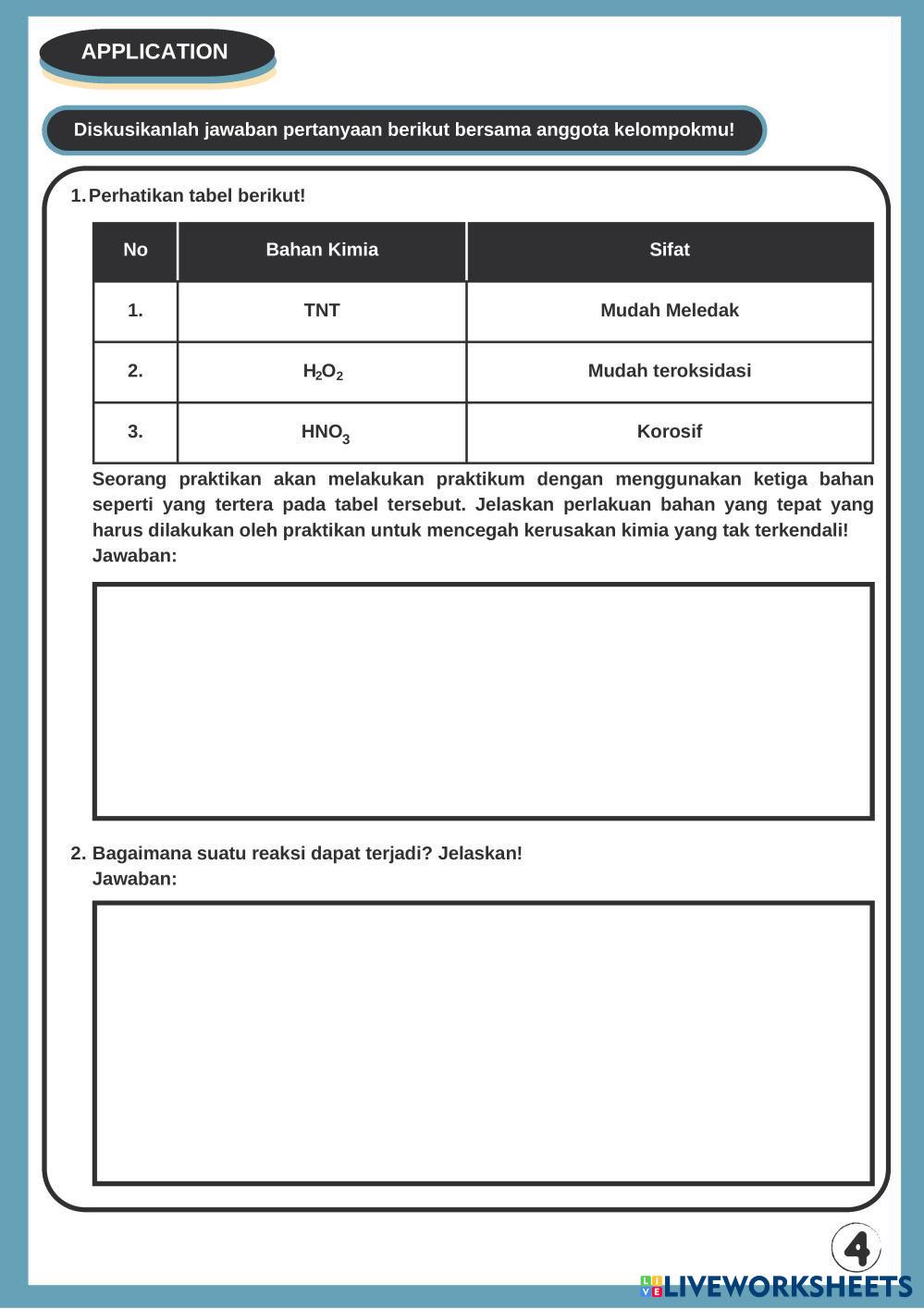 APPLICATION

Diskusikanlah jawaban pertanyaan berikut bersama anggota kelompokmu!

1. Perhatikan tabel berikut!

| No | Bahan Kimia | Sifat |
|---|---|---|
| 1. | TNT | Mudah Meledak |
| 2. | $H_2O_2$ | Mudah teroksidasi |
| 3. | $HNO_3$ | Korosif |

Seorang praktikan akan melakukan praktikum dengan menggunakan ketiga bahan seperti yang tertera pada tabel tersebut. Jelaskan perlakuan bahan yang tepat yang harus dilakukan oleh praktikan untuk mencegah kerusakan kimia yang tak terkendali!
Jawaban:

2. Bagaimana suatu reaksi dapat terjadi? Jelaskan!
Jawaban:

4

LIVEWORKSHEETS